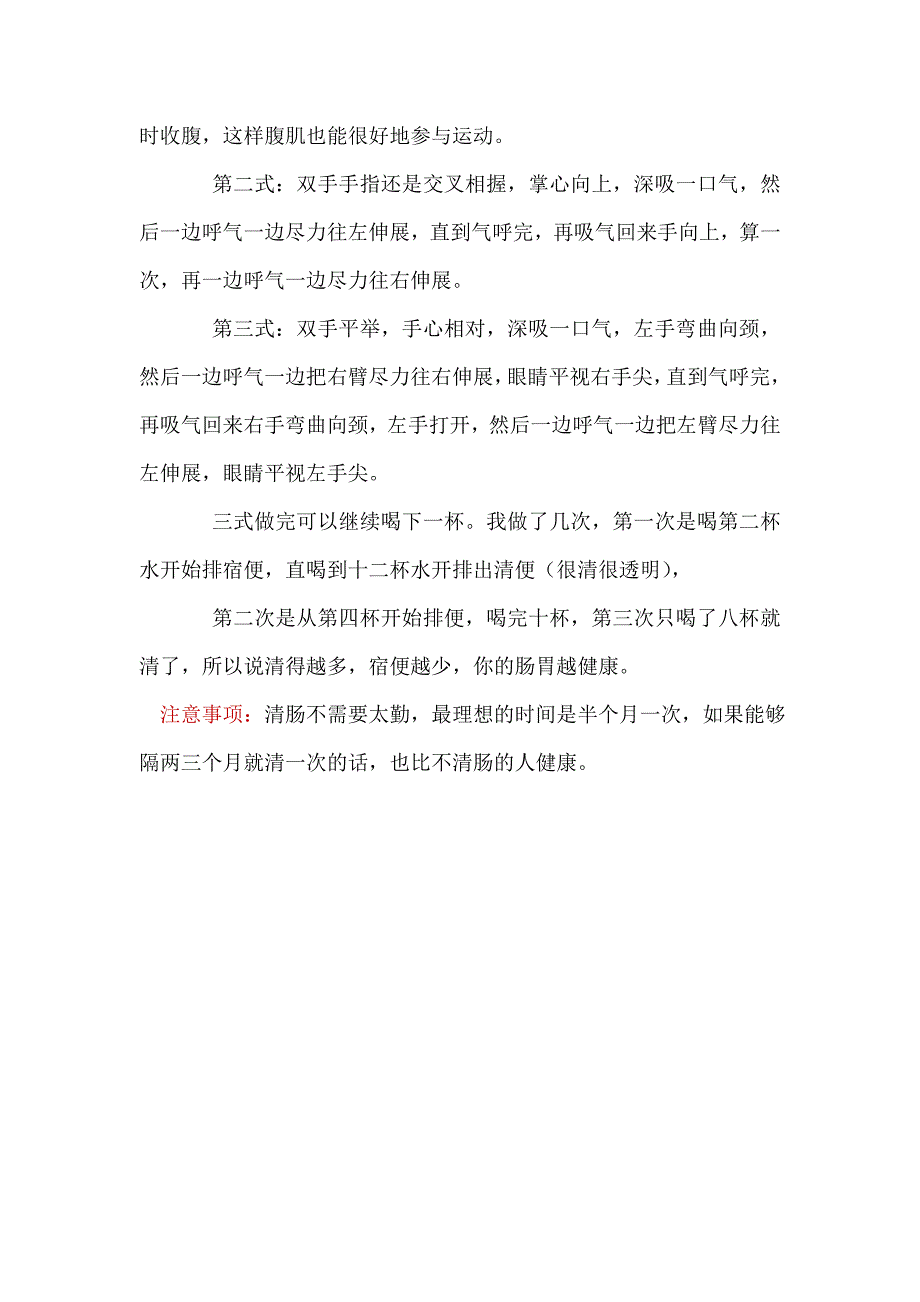 时收腹，这样腹肌也能很好地参与运动。

第二式：双手手指还是交叉相握，掌心向上，深吸一口气，然后一边呼气一边尽力往左伸展，直到气呼完，再吸气回来手向上，算一次，再一边呼气一边尽力往右伸展。

第三式：双手平举，手心相对，深吸一口气，左手弯曲向颈，然后一边呼气一边把右臂尽力往右伸展，眼睛平视右手尖，直到气呼完，再吸气回来右手弯曲向颈，左手打开，然后一边呼气一边把左臂尽力往左伸展，眼睛平视左手尖。

三式做完可以继续喝下一杯。我做了几次，第一次是喝第二杯水开始排宿便，直喝到十二杯水开排出清便（很清很透明），

第二次是从第四杯开始排便，喝完十杯，第三次只喝了八杯就清了，所以说清得越多，宿便越少，你的肠胃越健康。

注意事项：清肠不需要太勤，最理想的时间是半个月一次，如果能够隔两三个月就清一次的话，也比不清肠的人健康。